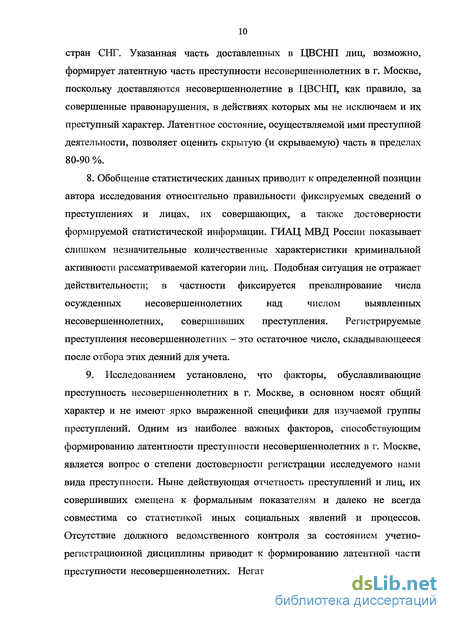 10

стран СНГ. Указанная часть доставленных в ЦВСНП лиц, возможно, формирует латентную часть преступности несовершеннолетних в г. Москве, поскольку доставляются несовершеннолетние в ЦВСНП, как правило, за совершенные правонарушения, в действиях которых мы не исключаем и их преступный характер. Латентное состояние, осуществляемой ими преступной деятельности, позволяет оценить скрытую (и скрываемую) часть в пределах 80-90 %.

8. Обобщение статистических данных приводит к определенной позиции автора исследования относительно правильности фиксируемых сведений о преступлениях и лицах, их совершающих, а также достоверности формируемой статистической информации. ГИАЦ МВД России показывает слишком незначительные количественные характеристики криминальной активности рассматриваемой категории лиц. Подобная ситуация не отражает действительности; в частности фиксируется превалирование числа осужденных несовершеннолетних над числом выявленных несовершеннолетних, совершивших преступления. Регистрируемые преступления несовершеннолетних – это остаточное число, складывающееся после отбора этих деяний для учета.

9. Исследованием установлено, что факторы, обуславливающие преступность несовершеннолетних в г. Москве, в основном носят общий характер и не имеют ярко выраженной специфики для изучаемой группы преступлений. Одним из наиболее важных факторов, способствующим формированию латентности преступности несовершеннолетних в г. Москве, является вопрос о степени достоверности регистрации исследуемого нами вида преступности. Ныне действующая отчетность преступлений и лиц, их совершивших смещена к формальным показателям и далеко не всегда совместима со статистикой иных социальных явлений и процессов. Отсутствие должного ведомственного контроля за состоянием учетно-регистрационной дисциплины приводит к формированию латентной части преступности несовершеннолетних. Негат

dsLib.net
библиотека диссертаций